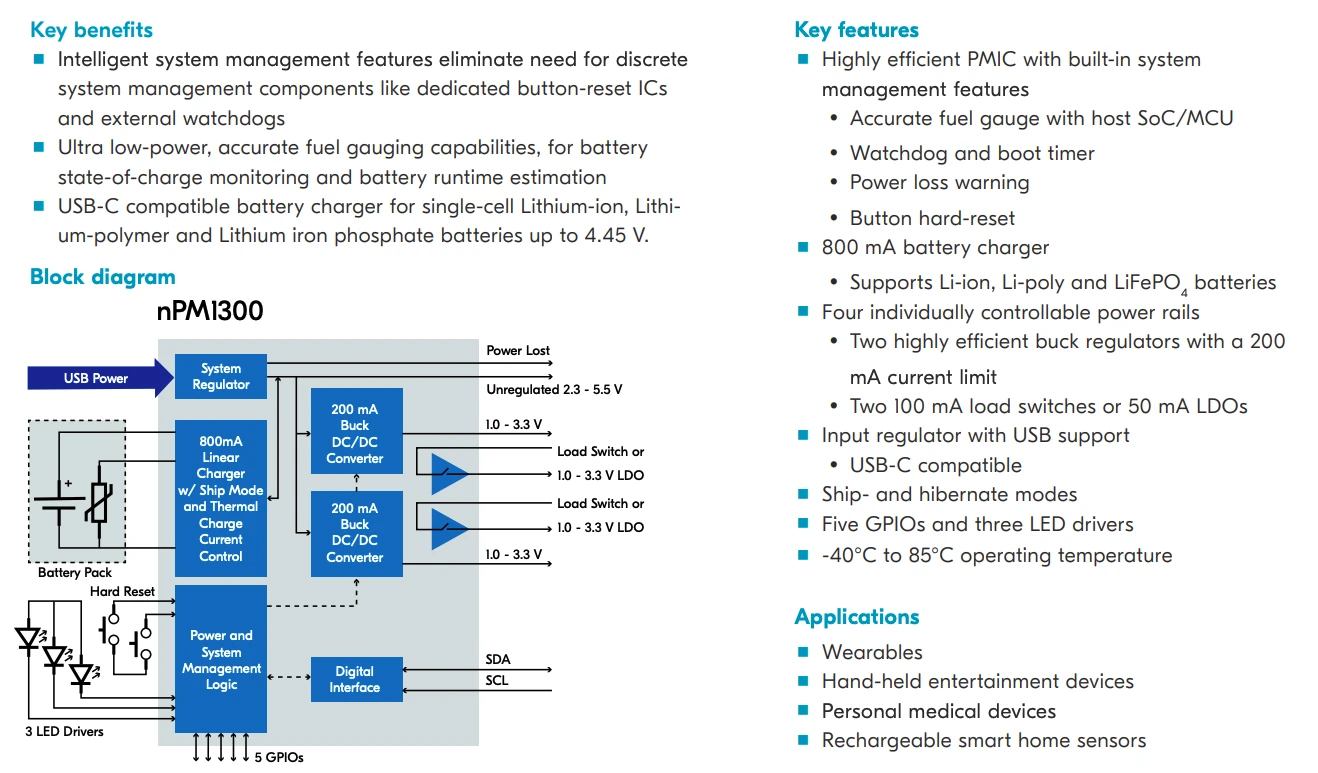 Key benefits

■ Intelligent system management features eliminate need for discrete system management components like dedicated button-reset ICs and external watchdogs
■ Ultra low-power, accurate fuel gauging capabilities, for battery state-of-charge monitoring and battery runtime estimation
■ USB-C compatible battery charger for single-cell Lithium-ion, Lithium-polymer and Lithium iron phosphate batteries up to 4.45 V.

Block diagram

nPM1300

USB Power
System Regulator
Power Lost
Unregulated 2.3 - 5.5 V
800mA Linear Charger w/ Ship Mode and Thermal Charge Current Control
200 mA Buck DC/DC Converter
1.0 - 3.3 V
Load Switch or
1.0 - 3.3 V LDO
200 mA Buck DC/DC Converter
Load Switch or
1.0 - 3.3 V LDO
1.0 - 3.3 V
+
Battery Pack
Hard Reset
Power and System Management Logic
Digital Interface
SDA
SCL
3 LED Drivers
5 GPIOs

Key features

■ Highly efficient PMIC with built-in system management features
• Accurate fuel gauge with host SoC/MCU
• Watchdog and boot timer
• Power loss warning
• Button hard-reset
■ 800 mA battery charger
• Supports Li-ion, Li-poly and $LiFePO_4$ batteries
■ Four individually controllable power rails
• Two highly efficient buck regulators with a 200 mA current limit
• Two 100 mA load switches or 50 mA LDOs
■ Input regulator with USB support
• USB-C compatible
■ Ship- and hibernate modes
■ Five GPIOs and three LED drivers
■ -40°C to 85°C operating temperature

Applications

■ Wearables
■ Hand-held entertainment devices
■ Personal medical devices
■ Rechargeable smart home sensors